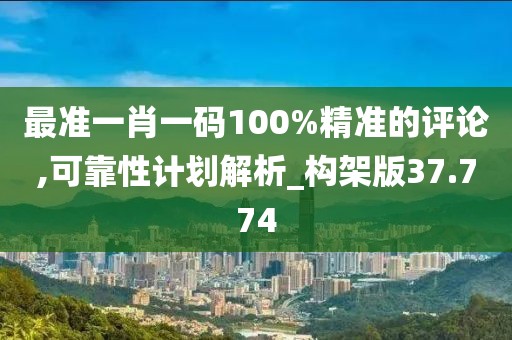 最准一肖一码100%精准的评论,可靠性计划解析_构架版37.774